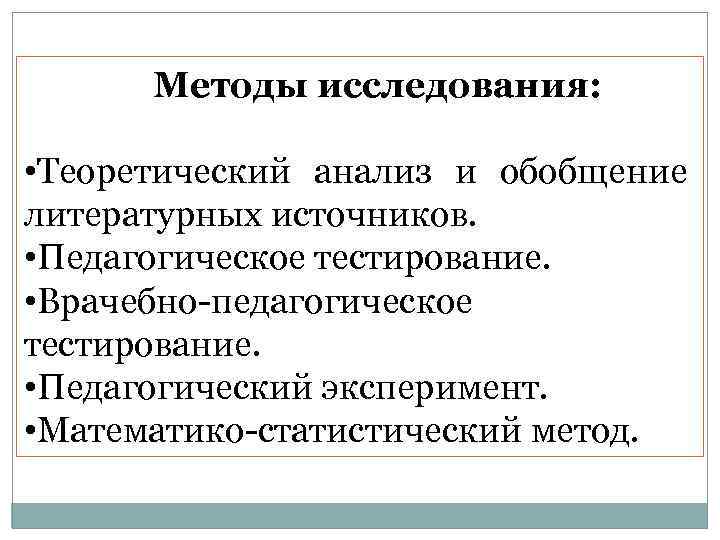 Методы исследования:

•Теоретический анализ и обобщение литературных источников.
•Педагогическое тестирование.
•Врачебно-педагогическое тестирование.
•Педагогический эксперимент.
•Математико-статистический метод.